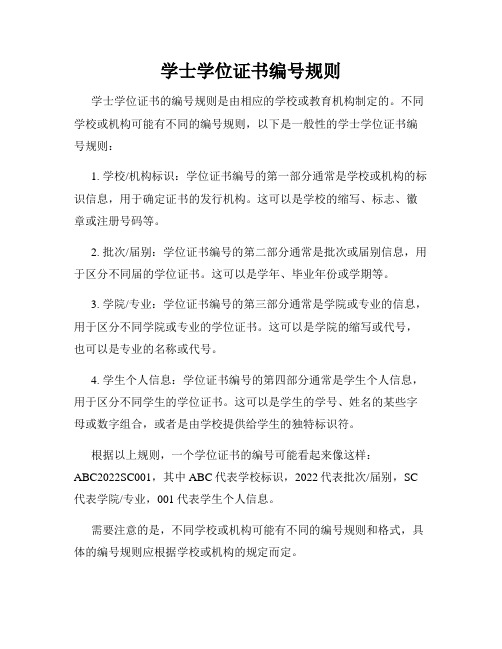 学士学位证书编号规则

学士学位证书的编号规则是由相应的学校或教育机构制定的。不同学校或机构可能有不同的编号规则，以下是一般性的学士学位证书编号规则：

1. 学校/机构标识：学位证书编号的第一部分通常是学校或机构的标识信息，用于确定证书的发行机构。这可以是学校的缩写、标志、徽章或注册号码等。

2. 批次/届别：学位证书编号的第二部分通常是批次或届别信息，用于区分不同届的学位证书。这可以是学年、毕业年份或学期等。

3. 学院/专业：学位证书编号的第三部分通常是学院或专业的信息，用于区分不同学院或专业的学位证书。这可以是学院的缩写或代号，也可以是专业的名称或代号。

4. 学生个人信息：学位证书编号的第四部分通常是学生个人信息，用于区分不同学生的学位证书。这可以是学生的学号、姓名的某些字母或数字组合，或者是由学校提供给学生的独特标识符。

根据以上规则，一个学位证书的编号可能看起来像这样：ABC2022SC001，其中 ABC 代表学校标识，2022 代表批次/届别，SC 代表学院/专业，001 代表学生个人信息。

需要注意的是，不同学校或机构可能有不同的编号规则和格式，具体的编号规则应根据学校或机构的规定而定。